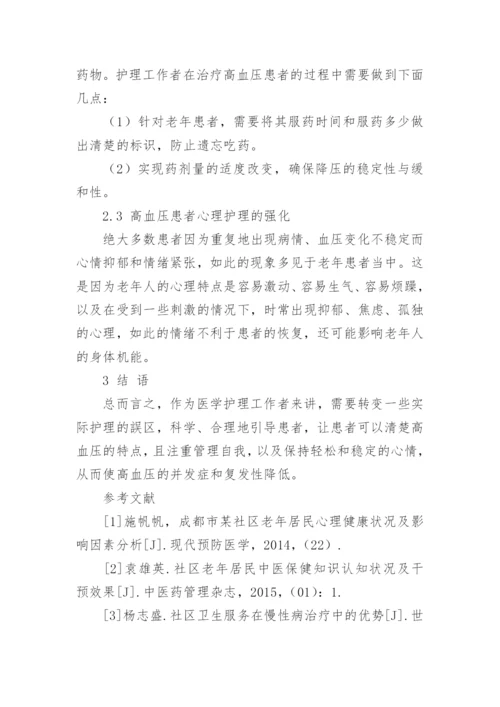 药物。护理工作者在治疗高血压患者的过程中需要做到下面几点：

（1）针对老年患者，需要将其服药时间和服药多少做出清楚的标识，防止遗忘吃药。

（2）实现药剂量的适度改变，确保降压的稳定性与缓和性。

2.3 高血压患者心理护理的强化

绝大多数患者因为重复地出现病情、血压变化不稳定而心情抑郁和情绪紧张，如此的现象多见于老年患者当中。这是因为老年人的心理特点是容易激动、容易生气、容易烦躁，以及在受到一些刺激的情况下，时常出现抑郁、焦虑、孤独的心理，如此的情绪不利于患者的恢复，还可能影响老年人的身体机能。

3 结 语

总而言之，作为医学护理工作者来讲，需要转变一些实际护理的误区，科学、合理地引导患者，让患者可以清楚高血压的特点，且注重管理自我，以及保持轻松和稳定的心情，从而使高血压的并发症和复发性降低。

参考文献

[1]施帆帆，成都市某社区老年居民心理健康状况及影响因素分析[J].现代预防医学，2014，(22).

[2]袁雄英.社区老年居民中医保健知识认知状况及干预效果[J].中医药管理杂志，2015，(01)：1.

[3]杨志盛.社区卫生服务在慢性病治疗中的优势[J].世